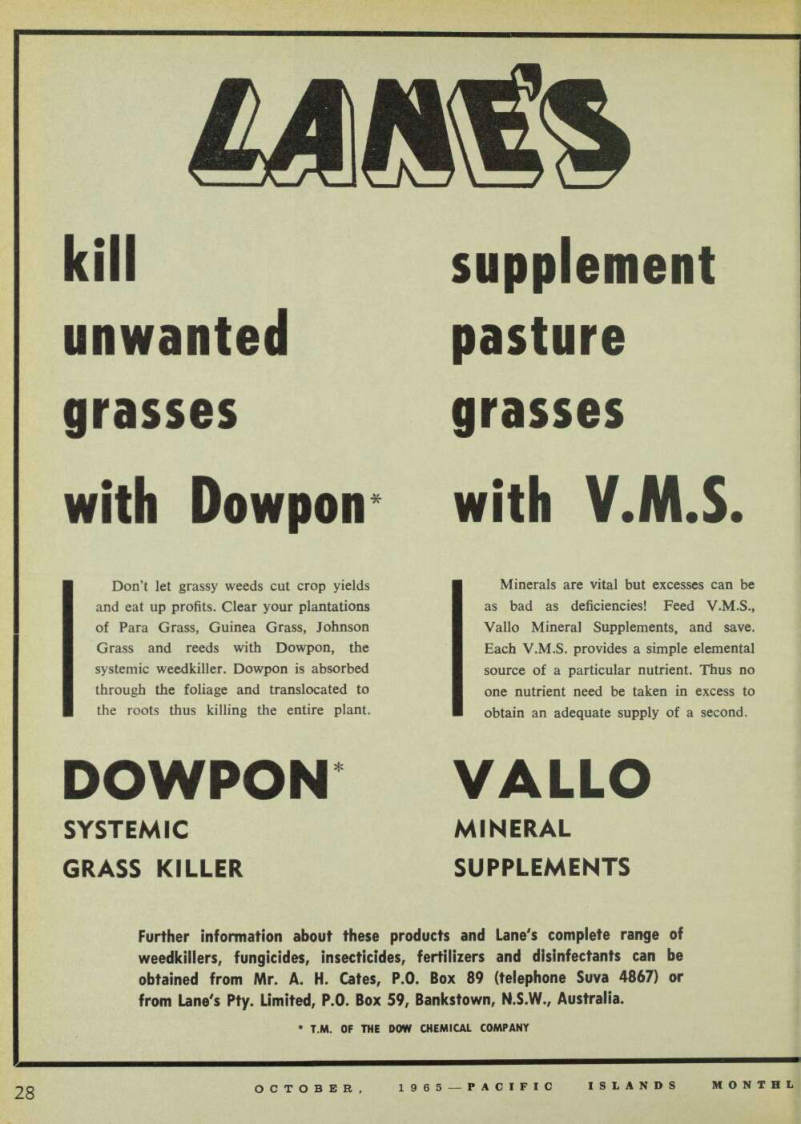 LANE'S

kill unwanted grasses with Dowpon*

Don't let grassy weeds cut crop yields and eat up profits. Clear your plantations of Para Grass, Guinea Grass, Johnson Grass and reeds with Dowpon, the systemic weedkiller. Dowpon is absorbed through the foliage and translocated to the roots thus killing the entire plant.

DOWPON*
SYSTEMIC
GRASS KILLER

supplement pasture grasses with V.M.S.

Minerals are vital but excesses can be as bad as deficiencies! Feed V.M.S., Vallo Mineral Supplements, and save. Each V.M.S. provides a simple elemental source of a particular nutrient. Thus no one nutrient need be taken in excess to obtain an adequate supply of a second.

VALLO
MINERAL
SUPPLEMENTS

Further information about these products and Lane's complete range of weedkillers, fungicides, insecticides, fertilizers and disinfectants can be obtained from Mr. A. H. Cates, P.O. Box 89 (telephone Suva 4867) or from Lane's Pty. Limited, P.O. Box 59, Bankstown, N.S.W., Australia.

* T.M. OF THE DOW CHEMICAL COMPANY

28 OCTOBER, 1965—PACIFIC ISLANDS MONTHL